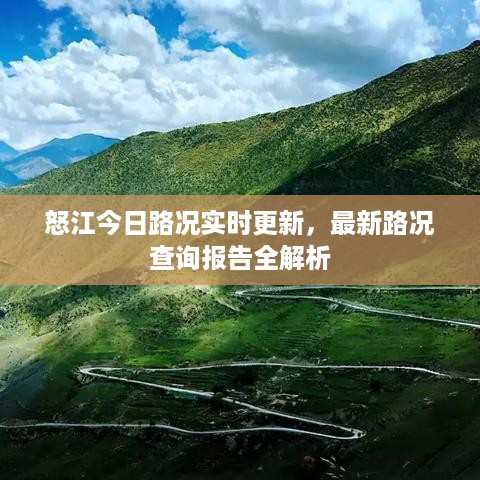 怒江今日路况实时更新，最新路况查询报告全解析